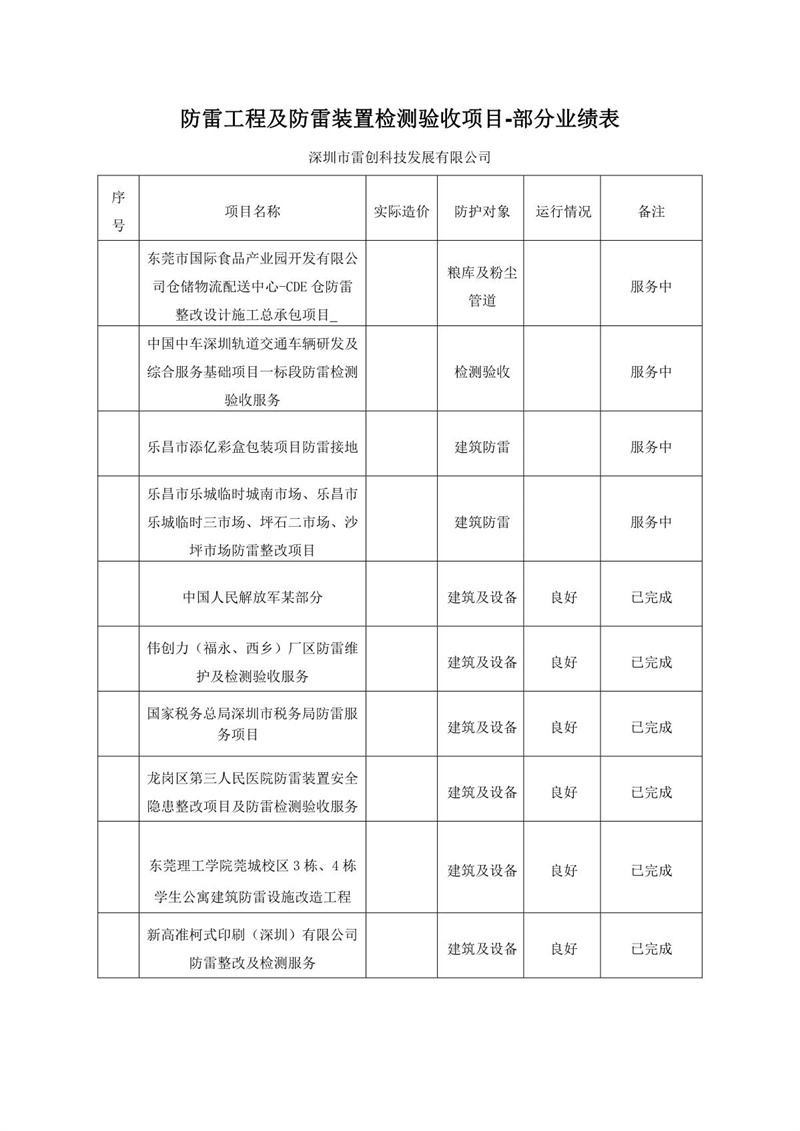 防雷工程及防雷装置检测验收项目-部分业绩表

深圳市雷创科技发展有限公司

| 序号 | 项目名称 | 实际造价 | 防护对象 | 运行情况 | 备注 |
|---|---|---|---|---|---|
| | 东莞市国际食品产业园开发有限公司仓储物流配送中心-CDE 仓防雷整改设计施工总承包项目_ | | 粮库及粉尘管道 | | 服务中 |
| | 中国中车深圳轨道交通车辆研发及综合服务基础项目一标段防雷检测验收服务 | | 检测验收 | | 服务中 |
| | 乐昌市添亿彩盒包装项目防雷接地 | | 建筑防雷 | | 服务中 |
| | 乐昌市乐城临时城南市场、乐昌市乐城临时三市场、坪石二市场、沙坪市场防雷整改项目 | | 建筑防雷 | | 服务中 |
| | 中国人民解放军某部分 | | 建筑及设备 | 良好 | 已完成 |
| | 伟创力（福永、西乡）厂区防雷维护及检测验收服务 | | 建筑及设备 | 良好 | 已完成 |
| | 国家税务总局深圳市税务局防雷服务项目 | | 建筑及设备 | 良好 | 已完成 |
| | 龙岗区第三人民医院防雷装置安全隐患整改项目及防雷检测验收服务 | | 建筑及设备 | 良好 | 已完成 |
| | 东莞理工学院莞城校区 3 栋、4 栋学生公寓建筑防雷设施改造工程 | | 建筑及设备 | 良好 | 已完成 |
| | 新高准柯式印刷（深圳）有限公司防雷整改及检测服务 | | 建筑及设备 | 良好 | 已完成 |